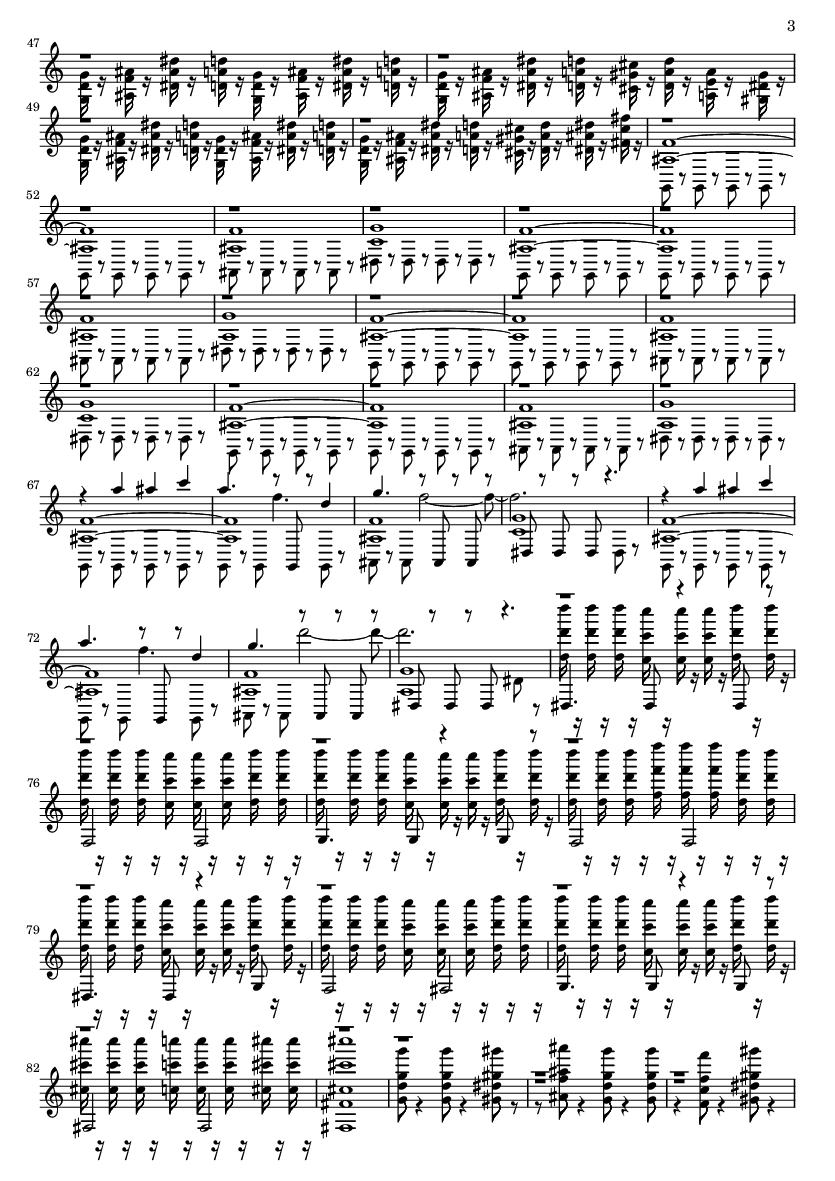 3

47

49

52

57

62

67

72

76

79

82